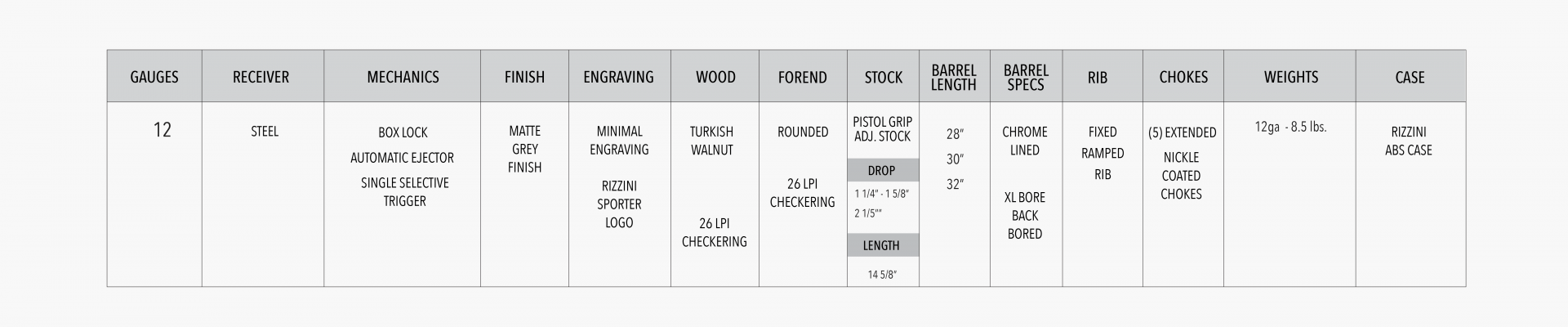 | GAUGES | RECEIVER | MECHANICS | FINISH | ENGRAVING | WOOD | FOREND | STOCK | BARREL LENGTH | BARREL SPECS | RIB | CHOKES | WEIGHTS | CASE |
|---|---|---|---|---|---|---|---|---|---|---|---|---|---|
| 12 | STEEL | BOX LOCK AUTOMATIC EJECTOR SINGLE SELECTIVE TRIGGER | MATTE GREY FINISH | MINIMAL ENGRAVING RIZZINI SPORTER LOGO | TURKISH WALNUT 26 LPI CHECKERING | ROUNDED 26 LPI CHECKERING | PISTOL GRIP ADJ. STOCK DROP 1 1/4" - 1 5/8" 2 1/5"" LENGTH 14 5/8" | 28" 30" 32" | CHROME LINED XL BORE BACK BORED | FIXED RAMPED RIB | (5) EXTENDED NICKLE COATED CHOKES | 12ga - 8.5 lbs. | RIZZINI ABS CASE |